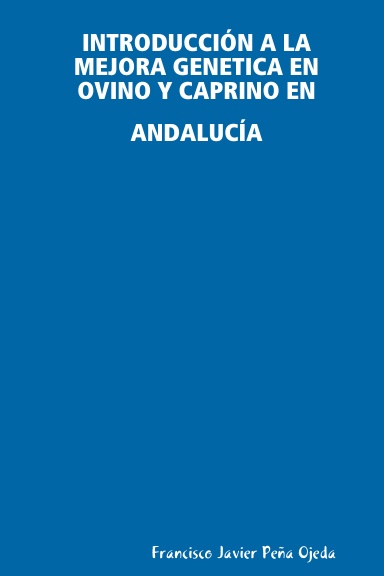 INTRODUCCIÓN A LA MEJORA GENETICA EN OVINO Y CAPRINO EN

ANDALUCÍA

Francisco Javier Peña Ojeda